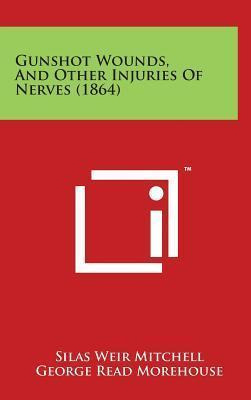 Gunshot Wounds, And Other Injuries Of Nerves (1864)

™

Silas Weir Mitchell
George Read Morehouse